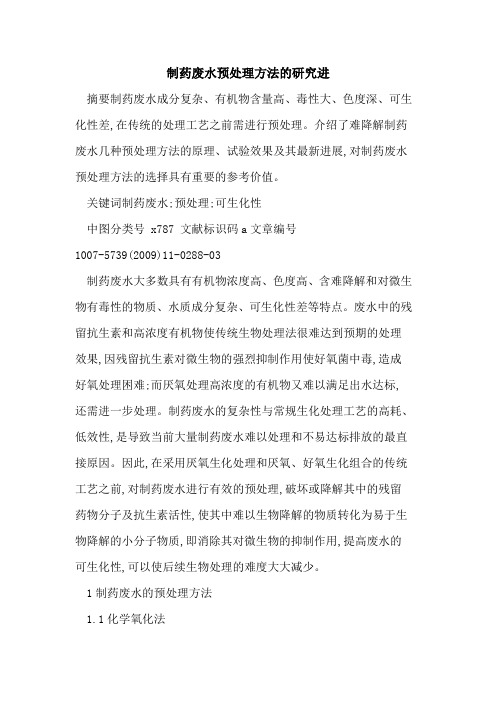 制药废水预处理方法的研究进

摘要制药废水成分复杂、有机物含量高、毒性大、色度深、可生化性差,在传统的处理工艺之前需进行预处理。介绍了难降解制药废水几种预处理方法的原理、试验效果及其最新进展,对制药废水预处理方法的选择具有重要的参考价值。

关键词制药废水;预处理;可生化性

中图分类号 x787 文献标识码 a 文章编号 1007-5739(2009)11-0288-03

制药废水大多数具有有机物浓度高、色度高、含难降解和对微生物有毒性的物质、水质成分复杂、可生化性差等特点。废水中的残留抗生素和高浓度有机物使传统生物处理法很难达到预期的处理效果,因残留抗生素对微生物的强烈抑制作用使好氧菌中毒,造成好氧处理困难;而厌氧处理高浓度的有机物又难以满足出水达标,还需进一步处理。制药废水的复杂性与常规生化处理工艺的高耗、低效性,是导致当前大量制药废水难以处理和不易达标排放的最直接原因。因此,在采用厌氧生化处理和厌氧、好氧生化组合的传统工艺之前,对制药废水进行有效的预处理,破坏或降解其中的残留药物分子及抗生素活性,使其中难以生物降解的物质转化为易于生物降解的小分子物质,即消除其对微生物的抑制作用,提高废水的可生化性,可以使后续生物处理的难度大大减少。

1 制药废水的预处理方法

1.1 化学氧化法